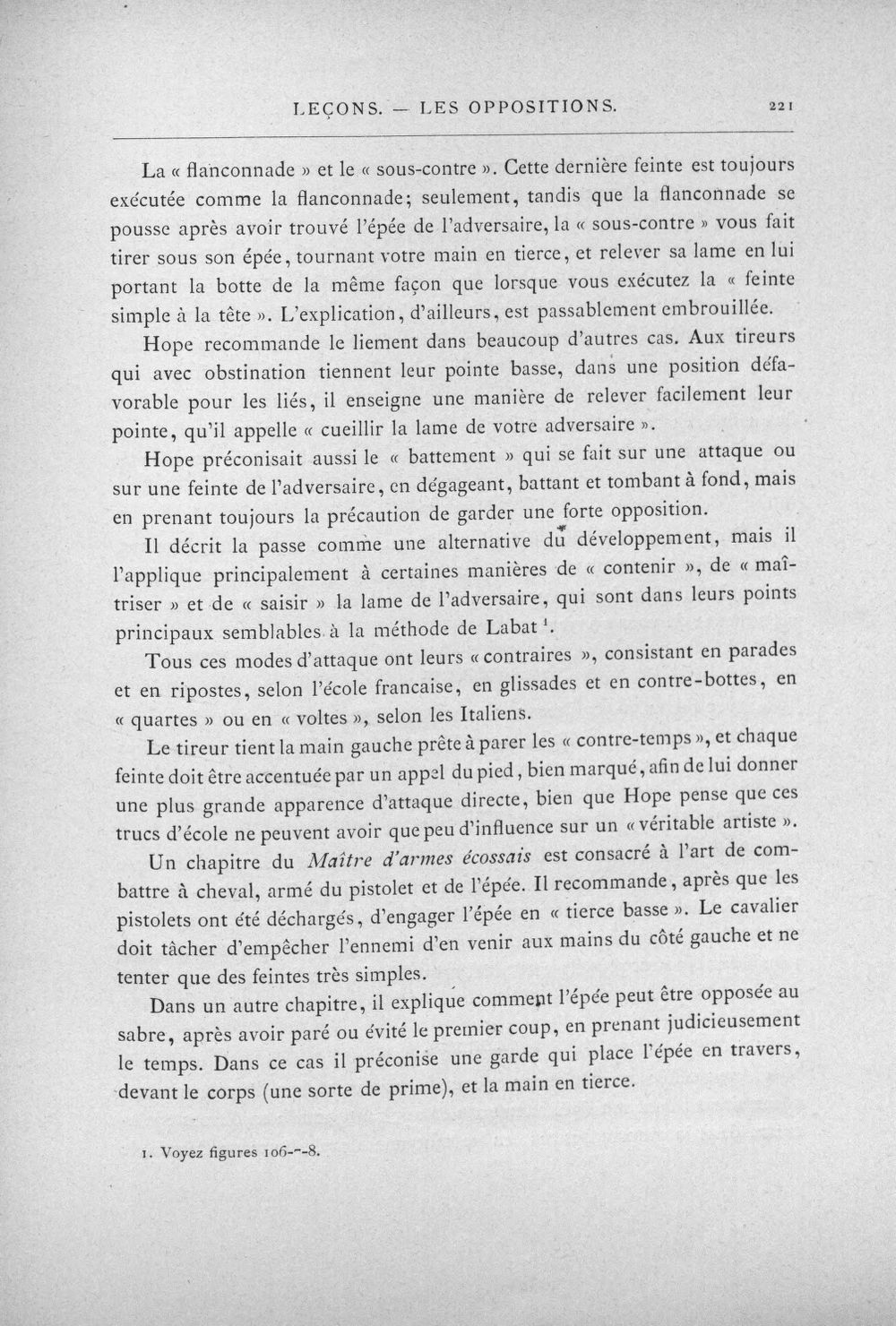 LEÇONS. — LES OPPOSITIONS. 221

La « flanconnade » et le « sous-contre ». Cette dernière feinte est toujours exécutée comme la flanconnade; seulement, tandis que la flanconnade se pousse après avoir trouvé l'épée de l'adversaire, la « sous-contre » vous fait tirer sous son épée, tournant votre main en tierce, et relever sa lame en lui portant la botte de la même façon que lorsque vous exécutez la « feinte simple à la tête ». L'explication, d'ailleurs, est passablement embrouillée.

Hope recommande le liement dans beaucoup d'autres cas. Aux tireurs qui avec obstination tiennent leur pointe basse, dans une position défavorable pour les liés, il enseigne une manière de relever facilement leur pointe, qu'il appelle « cueillir la lame de votre adversaire ».

Hope préconisait aussi le « battement » qui se fait sur une attaque ou sur une feinte de l'adversaire, en dégageant, battant et tombant à fond, mais en prenant toujours la précaution de garder une forte opposition.

Il décrit la passe comme une alternative du développement, mais il l'applique principalement à certaines manières de « contenir », de « maîtriser » et de « saisir » la lame de l'adversaire, qui sont dans leurs points principaux semblables à la méthode de Labat $^{1}$.

Tous ces modes d'attaque ont leurs « contraires », consistant en parades et en ripostes, selon l'école francaise, en glissades et en contre-bottes, en « quartes » ou en « voltes », selon les Italiens.

Le tireur tient la main gauche prête à parer les « contre-temps », et chaque feinte doit être accentuée par un appel du pied, bien marqué, afin de lui donner une plus grande apparence d'attaque directe, bien que Hope pense que ces trucs d'école ne peuvent avoir que peu d'influence sur un « véritable artiste ».

Un chapitre du Maître d'armes écossais est consacré à l'art de combattre à cheval, armé du pistolet et de l'épée. Il recommande, après que les pistolets ont été déchargés, d'engager l'épée en « tierce basse ». Le cavalier doit tâcher d'empêcher l'ennemi d'en venir aux mains du côté gauche et ne tenter que des feintes très simples.

Dans un autre chapitre, il explique comment l'épée peut être opposée au sabre, après avoir paré ou évité le premier coup, en prenant judicieusement le temps. Dans ce cas il préconise une garde qui place l'épée en travers, devant le corps (une sorte de prime), et la main en tierce.

1. Voyez figures 106-7-8.